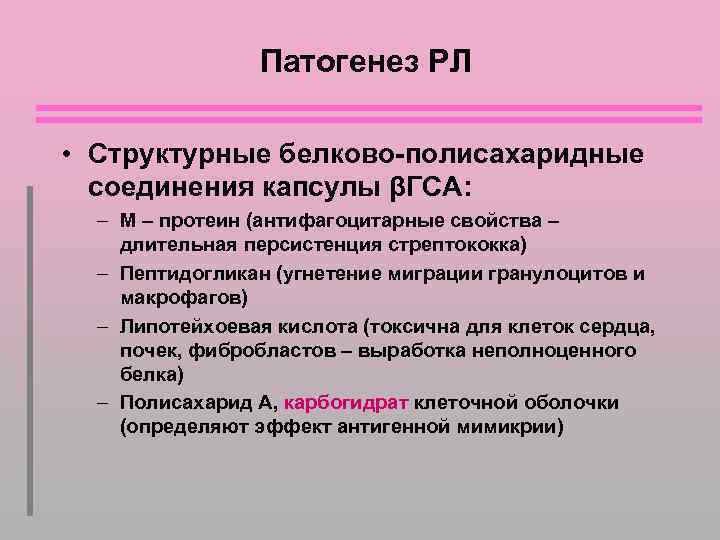 Патогенез РЛ

• Структурные белково-полисахаридные соединения капсулы βГСА:
– М – протеин (антифагоцитарные свойства – длительная персистенция стрептококка)
– Пептидогликан (угнетение миграции гранулоцитов и макрофагов)
– Липотейхоевая кислота (токсична для клеток сердца, почек, фибробластов – выработка неполноценного белка)
– Полисахарид А, карбогидрат клеточной оболочки (определяют эффект антигенной мимикрии)